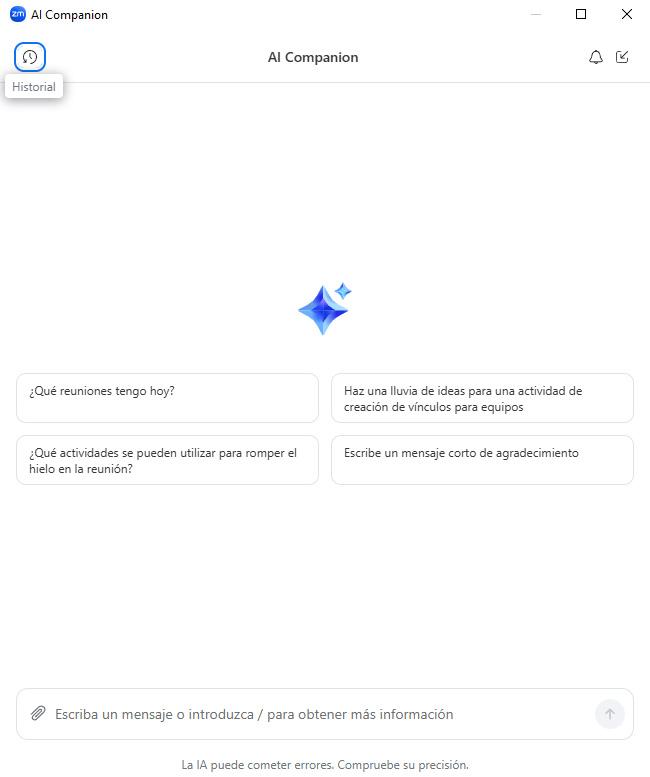 zm AI Companion

AI Companion

Historial

¿Qué reuniones tengo hoy?

Haz una lluvia de ideas para una actividad de creación de vínculos para equipos

¿Qué actividades se pueden utilizar para romper el hielo en la reunión?

Escribe un mensaje corto de agradecimiento

Escriba un mensaje o introduzca / para obtener más información

La IA puede cometer errores. Compruebe su precisión.